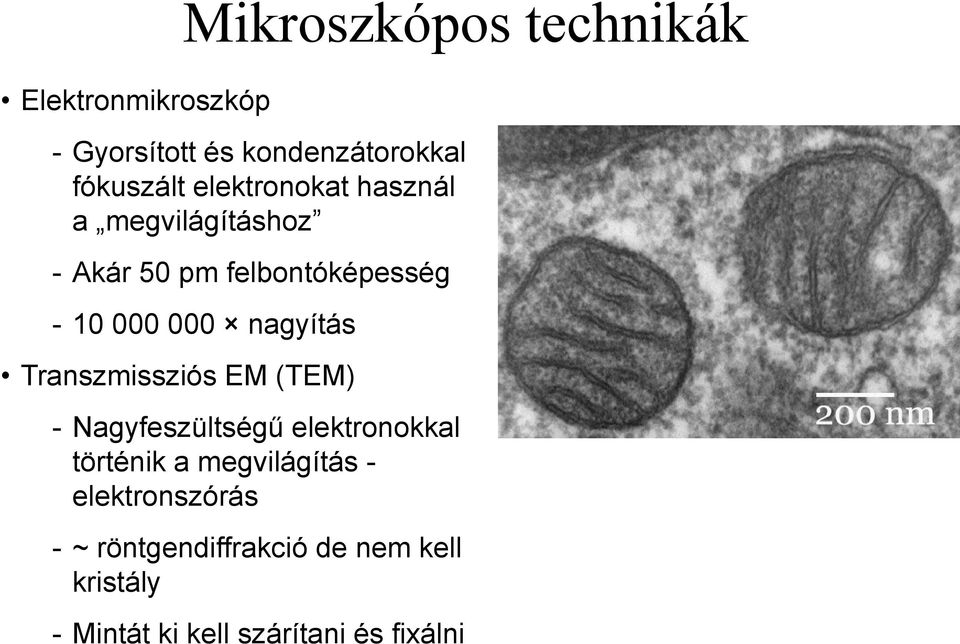 Mikroszkópos technikák

• Elektronmikroszkóp

- Gyorsított és kondenzátorokkal fókuszált elektronokat használ a „megvilágításhoz”

- Akár 50 pm felbontóképesség

- 10 000 000 × nagyítás

• Transzmissziós EM (TEM)

- Nagyfeszültségű elektronokkal történik a megvilágítás - elektronszórás

- ~ röntgendiffrakció de nem kell kristály

- Mintát ki kell szárítani és fixálni

200 nm